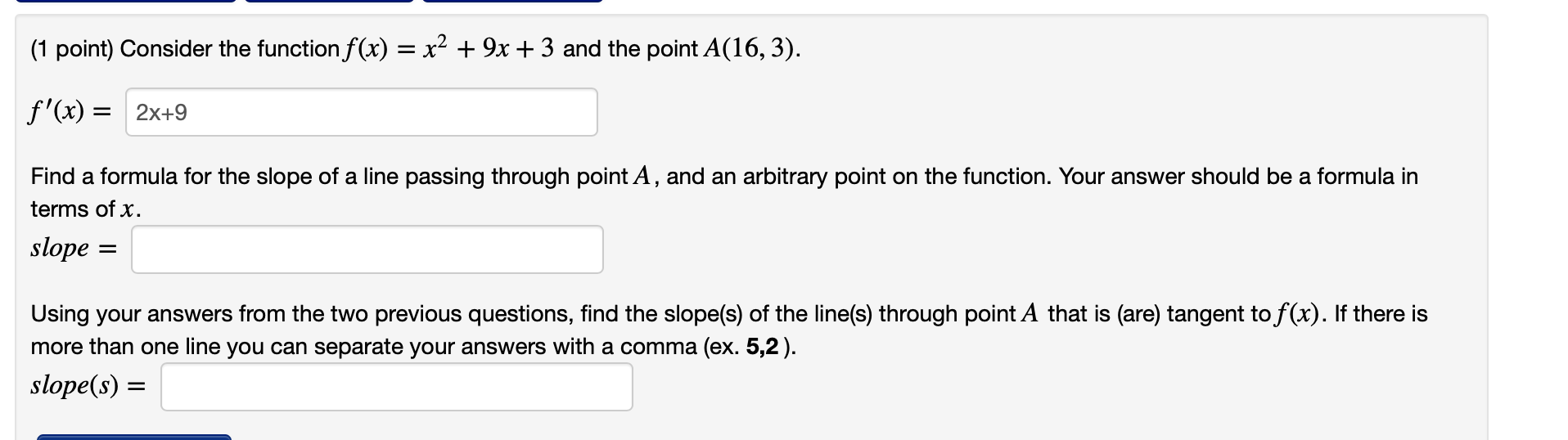 (1 point) Consider the function $f(x) = x^2 + 9x + 3$ and the point $A(16, 3)$.

$f'(x) =$ 2x+9

Find a formula for the slope of a line passing through point $A$, and an arbitrary point on the function. Your answer should be a formula in terms of $x$.

$slope =$

Using your answers from the two previous questions, find the slope(s) of the line(s) through point $A$ that is (are) tangent to $f(x)$. If there is more than one line you can separate your answers with a comma (ex. **5,2** ).

$slope(s) =$